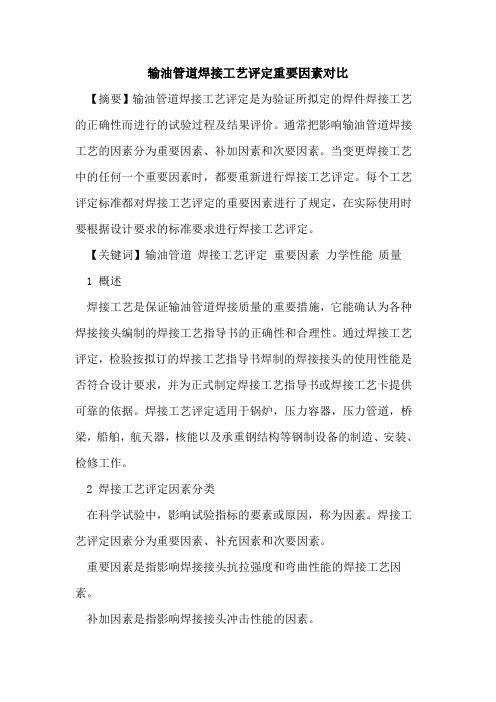 输油管道焊接工艺评定重要因素对比

【摘要】输油管道焊接工艺评定是为验证所拟定的焊件焊接工艺的正确性而进行的试验过程及结果评价。通常把影响输油管道焊接工艺的因素分为重要因素、补加因素和次要因素。当变更焊接工艺中的任何一个重要因素时，都要重新进行焊接工艺评定。每个工艺评定标准都对焊接工艺评定的重要因素进行了规定，在实际使用时要根据设计要求的标准要求进行焊接工艺评定。

【关键词】输油管道 焊接工艺评定 重要因素 力学性能 质量

1 概述

焊接工艺是保证输油管道焊接质量的重要措施，它能确认为各种焊接接头编制的焊接工艺指导书的正确性和合理性。通过焊接工艺评定，检验按拟订的焊接工艺指导书焊制的焊接接头的使用性能是否符合设计要求，并为正式制定焊接工艺指导书或焊接工艺卡提供可靠的依据。焊接工艺评定适用于锅炉，压力容器，压力管道，桥梁，船舶，航天器，核能以及承重钢结构等钢制设备的制造、安装、检修工作。

2 焊接工艺评定因素分类

在科学试验中，影响试验指标的要素或原因，称为因素。焊接工艺评定因素分为重要因素、补充因素和次要因素。

重要因素是指影响焊接接头抗拉强度和弯曲性能的焊接工艺因素。

补加因素是指影响焊接接头冲击性能的因素。